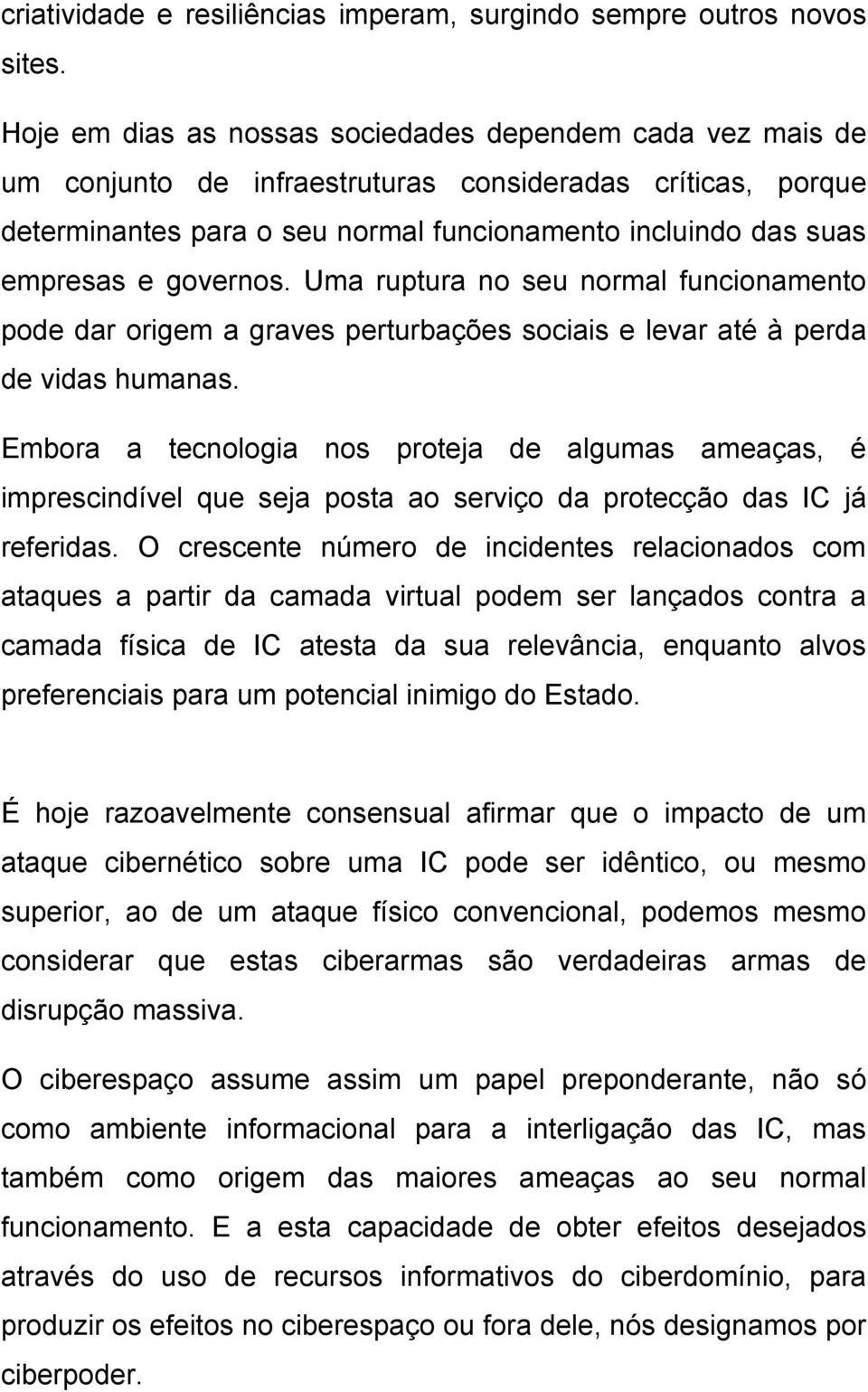 criatividade e resiliências imperam, surgindo sempre outros novos sites.

Hoje em dias as nossas sociedades dependem cada vez mais de um conjunto de infraestruturas consideradas críticas, porque determinantes para o seu normal funcionamento incluindo das suas empresas e governos. Uma ruptura no seu normal funcionamento pode dar origem a graves perturbações sociais e levar até à perda de vidas humanas.

Embora a tecnologia nos proteja de algumas ameaças, é imprescindível que seja posta ao serviço da protecção das IC já referidas. O crescente número de incidentes relacionados com ataques a partir da camada virtual podem ser lançados contra a camada física de IC atesta da sua relevância, enquanto alvos preferenciais para um potencial inimigo do Estado.

É hoje razoavelmente consensual afirmar que o impacto de um ataque cibernético sobre uma IC pode ser idêntico, ou mesmo superior, ao de um ataque físico convencional, podemos mesmo considerar que estas ciberarmas são verdadeiras armas de disrupção massiva.

O ciberespaço assume assim um papel preponderante, não só como ambiente informacional para a interligação das IC, mas também como origem das maiores ameaças ao seu normal funcionamento. E a esta capacidade de obter efeitos desejados através do uso de recursos informativos do ciberdomínio, para produzir os efeitos no ciberespaço ou fora dele, nós designamos por ciberpoder.